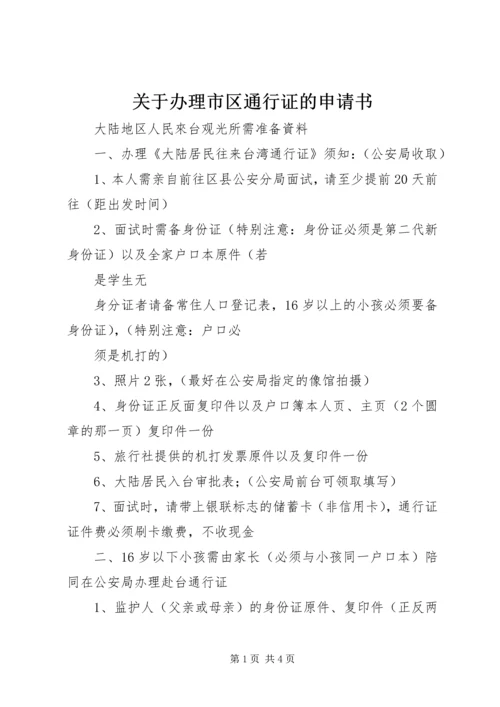 关于办理市区通行证的申请书

大陆地区人民来台观光所需准备资料

一、办理《大陆居民往来台湾通行证》须知：（公安局收取）

1、本人需亲自前往区县公安分局面试，请至少提前20天前往（距出发时间）

2、面试时需备身份证（特别注意：身份证必须是第二代新身份证）以及全家户口本原件（若

是学生无

身分证者请备常住人口登记表，16岁以上的小孩必须要备身份证），（特别注意：户口必

须是机打的）

3、照片2张，（最好在公安局指定的像馆拍摄）

4、身份证正反面复印件以及户口簿本人页、主页（2个圆章的那一页）复印件一份

5、旅行社提供的机打发票原件以及复印件一份

6、大陆居民入台审批表；（公安局前台可领取填写）

7、面试时，请带上银联标志的储蓄卡（非信用卡），通行证证件费必须刷卡缴费，不收现金

二、16岁以下小孩需由家长（必须与小孩同一户口本）陪同在公安局办理赴台通行证

1、监护人（父亲或母亲）的身份证原件、复印件（正反两

第1页 共4页